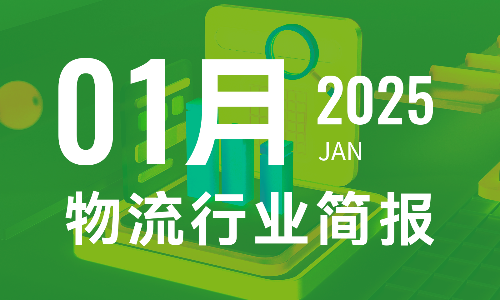 01月 2025
JAN
物流行业简报